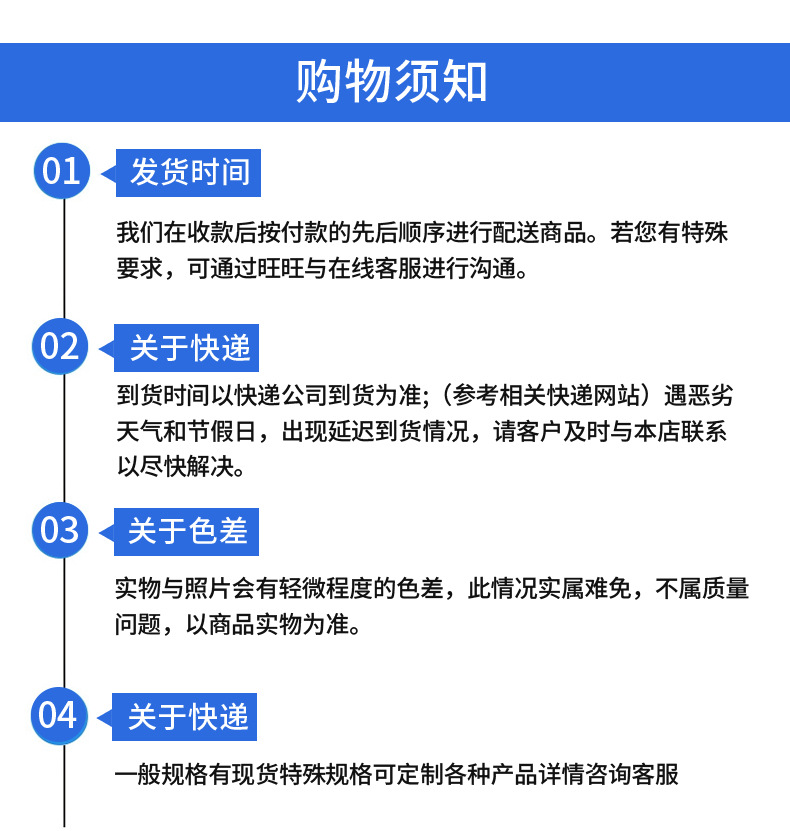 购物须知

01 发货时间

我们在收款后按付款的先后顺序进行配送商品。若您有特殊要求，可通过旺旺与在线客服进行沟通。

02 关于快递

到货时间以快递公司到货为准;（参考相关快递网站）遇恶劣天气和节假日，出现延迟到货情况，请客户及时与本店联系以尽快解决。

03 关于色差

实物与照片会有轻微程度的色差，此情况实属难免，不属质量问题，以商品实物为准。

04 关于快递

一般规格有现货特殊规格可定制各种产品详情咨询客服